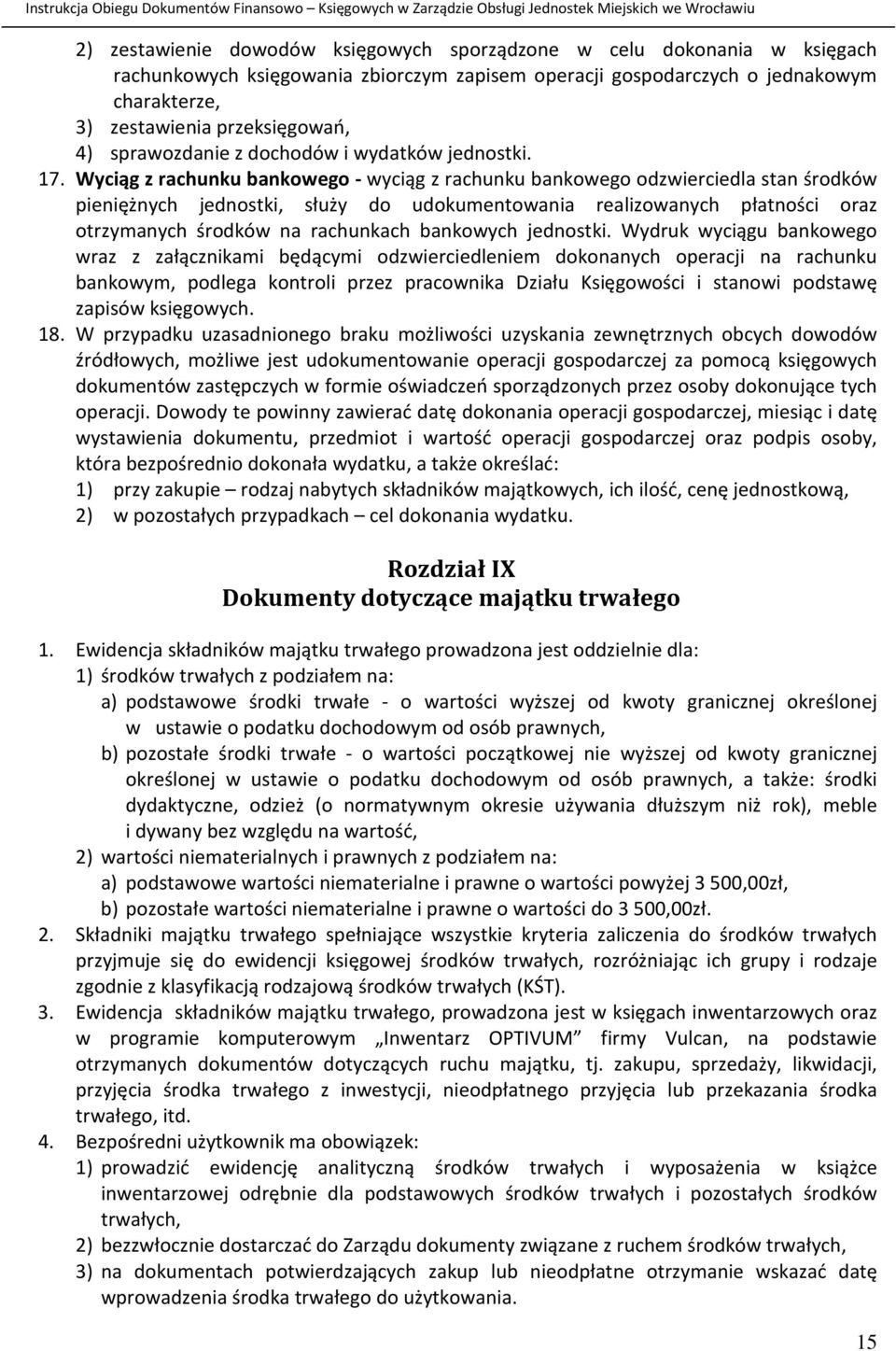 Instrukcja Obiegu Dokumentów Finansowo – Księgowych w Zarządzie Obsługi Jednostek Miejskich we Wrocławiu

2) zestawienie dowodów księgowych sporządzone w celu dokonania w księgach rachunkowych księgowania zbiorczym zapisem operacji gospodarczych o jednakowym charakterze,
3) zestawienia przeksięgowań,
4) sprawozdanie z dochodów i wydatków jednostki.

17. Wyciąg z rachunku bankowego - wyciąg z rachunku bankowego odzwierciedla stan środków pieniężnych jednostki, służy do udokumentowania realizowanych płatności oraz otrzymanych środków na rachunkach bankowych jednostki. Wydruk wyciągu bankowego wraz z załącznikami będącymi odzwierciedleniem dokonanych operacji na rachunku bankowym, podlega kontroli przez pracownika Działu Księgowości i stanowi podstawę zapisów księgowych.

18. W przypadku uzasadnionego braku możliwości uzyskania zewnętrznych obcych dowodów źródłowych, możliwe jest udokumentowanie operacji gospodarczej za pomocą księgowych dokumentów zastępczych w formie oświadczeń sporządzonych przez osoby dokonujące tych operacji. Dowody te powinny zawierać datę dokonania operacji gospodarczej, miesiąc i datę wystawienia dokumentu, przedmiot i wartość operacji gospodarczej oraz podpis osoby, która bezpośrednio dokonała wydatku, a także określać:
1) przy zakupie – rodzaj nabytych składników majątkowych, ich ilość, cenę jednostkową,
2) w pozostałych przypadkach – cel dokonania wydatku.

Rozdział IX
Dokumenty dotyczące majątku trwałego

1. Ewidencja składników majątku trwałego prowadzona jest oddzielnie dla:
1) środków trwałych z podziałem na:
a) podstawowe środki trwałe - o wartości wyższej od kwoty granicznej określonej w ustawie o podatku dochodowym od osób prawnych,
b) pozostałe środki trwałe - o wartości początkowej nie wyższej od kwoty granicznej określonej w ustawie o podatku dochodowym od osób prawnych, a także: środki dydaktyczne, odzież (o normatywnym okresie używania dłuższym niż rok), meble i dywany bez względu na wartość,
2) wartości niematerialnych i prawnych z podziałem na:
a) podstawowe wartości niematerialne i prawne o wartości powyżej 3 500,00zł,
b) pozostałe wartości niematerialne i prawne o wartości do 3 500,00zł.
2. Składniki majątku trwałego spełniające wszystkie kryteria zaliczenia do środków trwałych przyjmuje się do ewidencji księgowej środków trwałych, rozróżniając ich grupy i rodzaje zgodnie z klasyfikacją rodzajową środków trwałych (KŚT).
3. Ewidencja składników majątku trwałego, prowadzona jest w księgach inwentarzowych oraz w programie komputerowym „Inwentarz OPTIVUM” firmy Vulcan, na podstawie otrzymanych dokumentów dotyczących ruchu majątku, tj. zakupu, sprzedaży, likwidacji, przyjęcia środka trwałego z inwestycji, nieodpłatnego przyjęcia lub przekazania środka trwałego, itd.
4. Bezpośredni użytkownik ma obowiązek:
1) prowadzić ewidencję analityczną środków trwałych i wyposażenia w książce inwentarzowej odrębnie dla podstawowych środków trwałych i pozostałych środków trwałych,
2) bezzwłocznie dostarczać do Zarządu dokumenty związane z ruchem środków trwałych,
3) na dokumentach potwierdzających zakup lub nieodpłatne otrzymanie wskazać datę wprowadzenia środka trwałego do użytkowania.

15